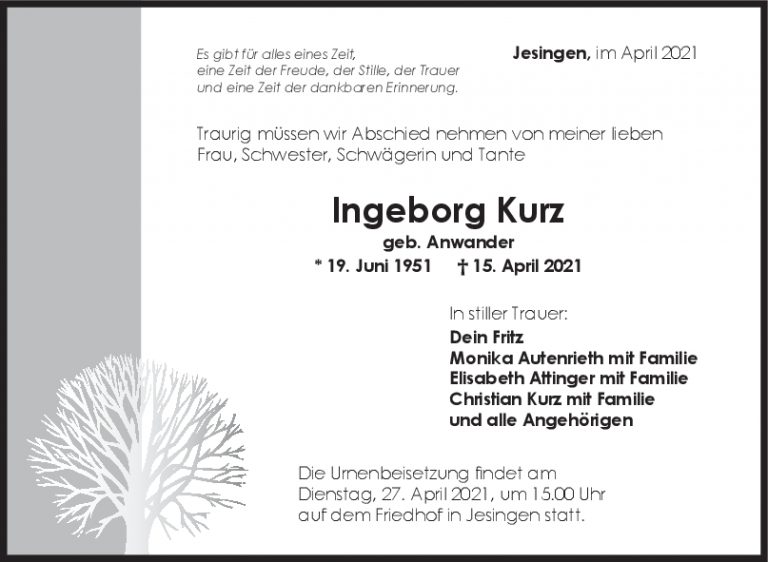 Es gibt für alles eines Zeit,
eine Zeit der Freude, der Stille, der Trauer
und eine Zeit der dankbaren Erinnerung.

Jesingen, im April 2021

Traurig müssen wir Abschied nehmen von meiner lieben Frau, Schwester, Schwägerin und Tante

Ingeborg Kurz

geb. Anwander

* 19. Juni 1951 † 15. April 2021

In stiller Trauer:

Dein Fritz
Monika Autenrieth mit Familie
Elisabeth Attinger mit Familie
Christian Kurz mit Familie
und alle Angehörigen

Die Urnenbeisetzung findet am Dienstag, 27. April 2021, um 15.00 Uhr auf dem Friedhof in Jesingen statt.